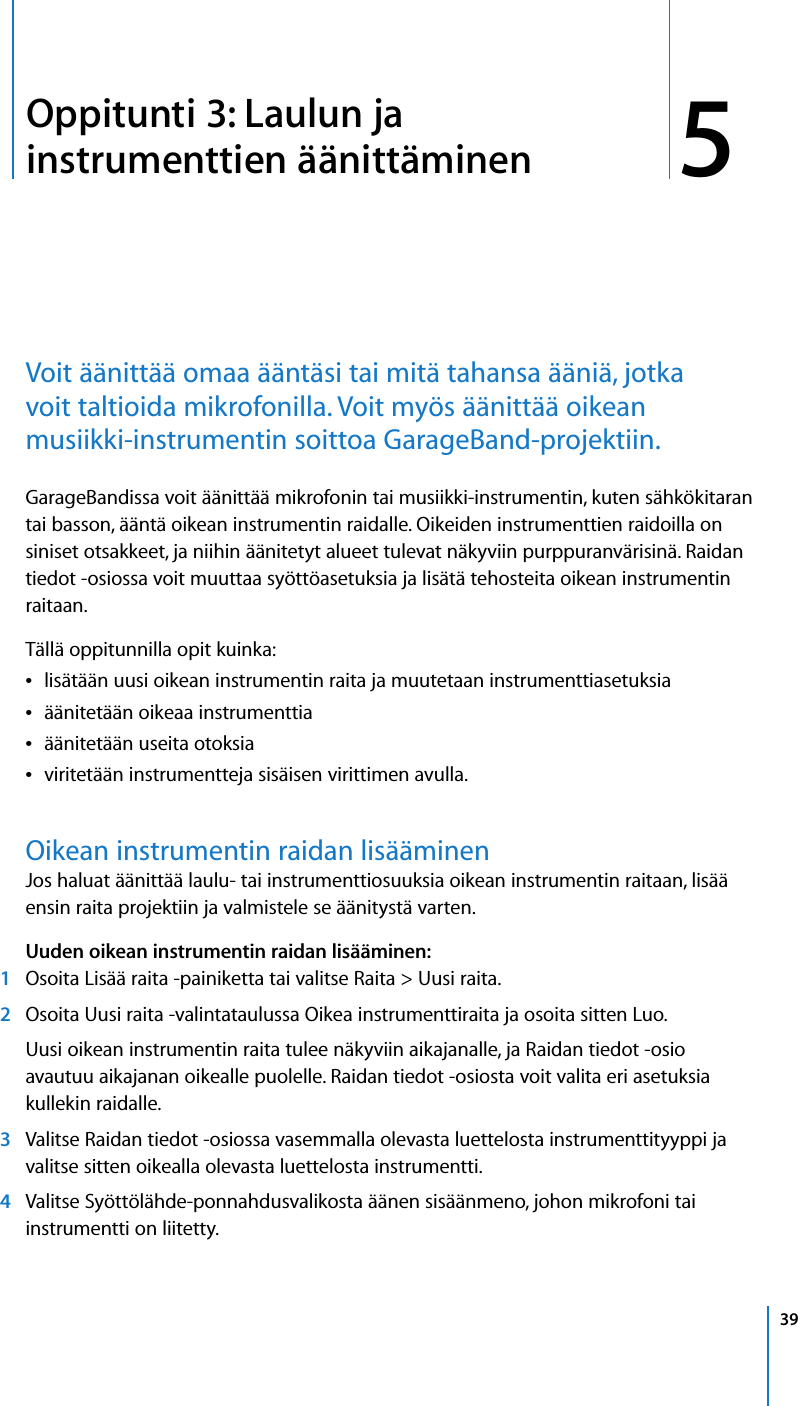 Oppitunti 3: Laulun ja instrumenttien äänittäminen

5

Voit äänittää omaa ääntäsi tai mitä tahansa ääniä, jotka voit taltioida mikrofonilla. Voit myös äänittää oikean musiikki-instrumentin soittoa GarageBand-projektiin.

GarageBandissa voit äänittää mikrofonin tai musiikki-instrumentin, kuten sähkökitaran tai basson, ääntä oikean instrumentin raidalle. Oikeiden instrumenttien raidoilla on siniset otsakkeet, ja niihin äänitetyt alueet tulevat näkyviin purppuranvärisinä. Raidan tiedot -osiossa voit muuttaa syöttöasetuksia ja lisätä tehosteita oikean instrumentin raitaan.

Tällä oppitunnilla opit kuinka:
• lisätään uusi oikean instrumentin raita ja muutetaan instrumenttiasetuksia
• äänitetään oikeaa instrumenttia
• äänitetään useita otoksia
• viritetään instrumentteja sisäisen virittimen avulla.

Oikean instrumentin raidan lisääminen
Jos haluat äänittää laulu- tai instrumenttiosuuksia oikean instrumentin raitaan, lisää ensin raita projektiin ja valmistele se äänitystä varten.

Uuden oikean instrumentin raidan lisääminen:
1 Osoita Lisää raita -painiketta tai valitse Raita > Uusi raita.
2 Osoita Uusi raita -valintataulussa Oikea instrumenttiraita ja osoita sitten Luo.
Uusi oikean instrumentin raita tulee näkyviin aikajanalle, ja Raidan tiedot -osio avautuu aikajanan oikealle puolelle. Raidan tiedot -osiosta voit valita eri asetuksia kullekin raidalle.
3 Valitse Raidan tiedot -osiossa vasemmalla olevasta luettelosta instrumenttityyppi ja valitse sitten oikealla olevasta luettelosta instrumentti.
4 Valitse Syöttölähde-ponnahdusvalikosta äänen sisäänmeno, johon mikrofoni tai instrumentti on liitetty.

39